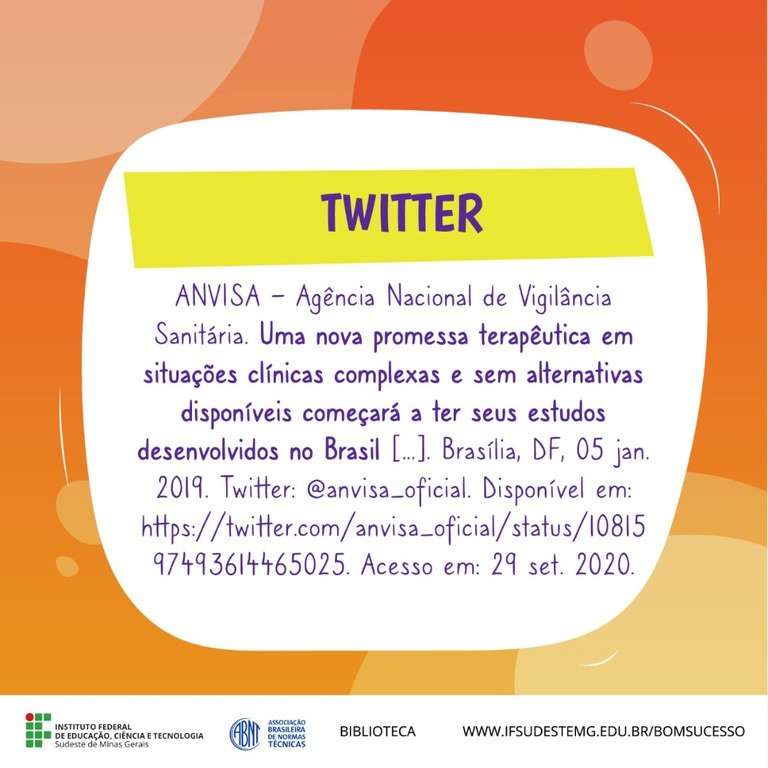 TWITTER

ANVISA – Agência Nacional de Vigilância Sanitária. Uma nova promessa terapêutica em situações clínicas complexas e sem alternativas disponíveis começará a ter seus estudos desenvolvidos no Brasil [...]. Brasília, DF, 05 jan. 2019. Twitter: @anvisa_oficial. Disponível em: https://twitter.com/anvisa_oficial/status/1081597493614465025. Acesso em: 29 set. 2020.

INSTITUTO FEDERAL DE EDUCAÇÃO, CIÊNCIA E TECNOLOGIA Sudeste de Minas Gerais

ABNT ASSOCIAÇÃO BRASILEIRA DE NORMAS TÉCNICAS

BIBLIOTECA

WWW.IFSUDESTEMG.EDU.BR/BOMSUCESSO